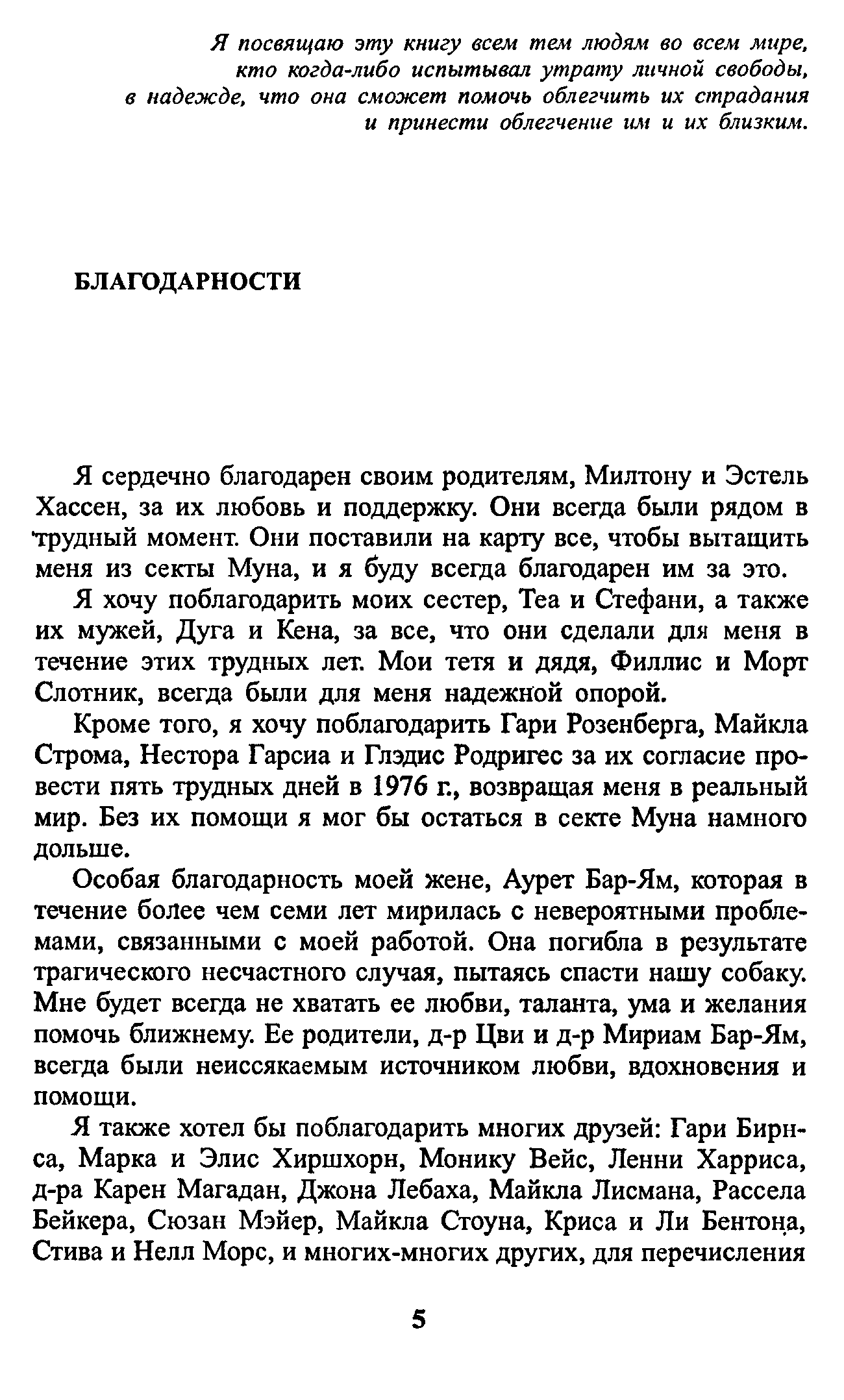 Я посвящаю эту книгу всем тем людям во всем мире, кто когда-либо испытывал утрату личной свободы, в надежде, что она сможет помочь облегчить их страдания и принести облегчение им и их близким.

БЛАГОДАРНОСТИ

Я сердечно благодарен своим родителям, Милтону и Эстель Хассен, за их любовь и поддержку. Они всегда были рядом в трудный момент. Они поставили на карту все, чтобы вытащить меня из секты Муна, и я буду всегда благодарен им за это.

Я хочу поблагодарить моих сестер, Теа и Стефани, а также их мужей, Дуга и Кена, за все, что они сделали для меня в течение этих трудных лет. Мои тетя и дядя, Филлис и Морт Слотник, всегда были для меня надежной опорой.

Кроме того, я хочу поблагодарить Гари Розенберга, Майкла Строма, Нестора Гарсиа и Глэдис Родригес за их согласие провести пять трудных дней в 1976 г., возвращая меня в реальный мир. Без их помощи я мог бы остаться в секте Муна намного дольше.

Особая благодарность моей жене, Аурет Бар-Ям, которая в течение более чем семи лет мирилась с невероятными проблемами, связанными с моей работой. Она погибла в результате трагического несчастного случая, пытаясь спасти нашу собаку. Мне будет всегда не хватать ее любви, таланта, ума и желания помочь ближнему. Ее родители, д-р Цви и д-р Мириам Бар-Ям, всегда были неиссякаемым источником любви, вдохновения и помощи.

Я также хотел бы поблагодарить многих друзей: Гари Бирнса, Марка и Элис Хиршхорн, Монику Вейс, Ленни Харриса, д-ра Карен Магадан, Джона Лебаха, Майкла Лисмана, Рассела Бейкера, Сюзан Мэйер, Майкла Стоуна, Криса и Ли Бентона, Стива и Нелл Морс, и многих-многих других, для перечисления

5